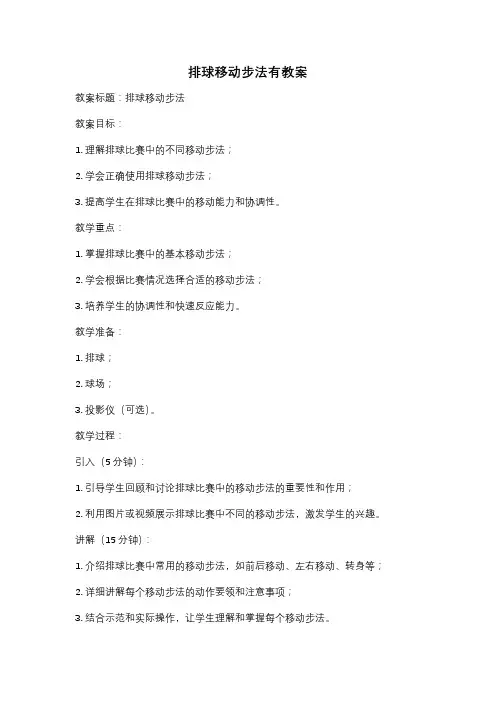 排球移动步法有教案

教案标题：排球移动步法

教案目标：

1. 理解排球比赛中的不同移动步法；

2. 学会正确使用排球移动步法；

3. 提高学生在排球比赛中的移动能力和协调性。

教学重点：

1. 掌握排球比赛中的基本移动步法；

2. 学会根据比赛情况选择合适的移动步法；

3. 培养学生的协调性和快速反应能力。

教学准备：

1. 排球；

2. 球场；

3. 投影仪（可选）。

教学过程：

引入（5 分钟）：

1. 引导学生回顾和讨论排球比赛中的移动步法的重要性和作用；

2. 利用图片或视频展示排球比赛中不同的移动步法，激发学生的兴趣。

讲解（15 分钟）：

1. 介绍排球比赛中常用的移动步法，如前后移动、左右移动、转身等；

2. 详细讲解每个移动步法的动作要领和注意事项；

3. 结合示范和实际操作，让学生理解和掌握每个移动步法。